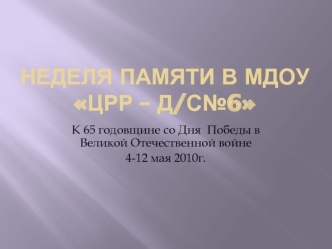 НЕДЕЛЯ ПАМЯТИ В МДОУ «ЦРР – Д/С№6»

К 65 годовщине со Дня Победы в Великой Отечественной войне
4-12 мая 2010г.